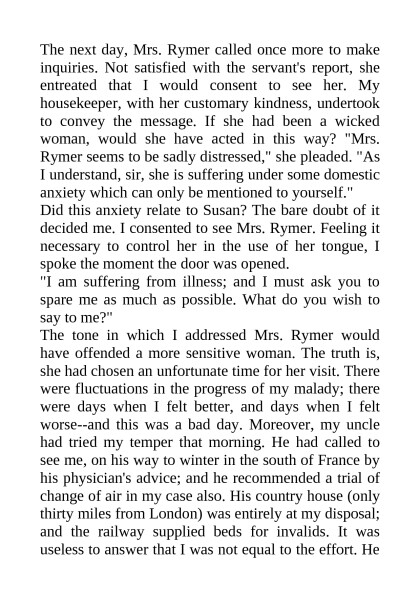 The next day, Mrs. Rymer called once more to make inquiries. Not satisfied with the servant's report, she entreated that I would consent to see her. My housekeeper, with her customary kindness, undertook to convey the message. If she had been a wicked woman, would she have acted in this way? "Mrs. Rymer seems to be sadly distressed," she pleaded. "As I understand, sir, she is suffering under some domestic anxiety which can only be mentioned to yourself."

Did this anxiety relate to Susan? The bare doubt of it decided me. I consented to see Mrs. Rymer. Feeling it necessary to control her in the use of her tongue, I spoke the moment the door was opened.

"I am suffering from illness; and I must ask you to spare me as much as possible. What do you wish to say to me?"

The tone in which I addressed Mrs. Rymer would have offended a more sensitive woman. The truth is, she had chosen an unfortunate time for her visit. There were fluctuations in the progress of my malady; there were days when I felt better, and days when I felt worse--and this was a bad day. Moreover, my uncle had tried my temper that morning. He had called to see me, on his way to winter in the south of France by his physician's advice; and he recommended a trial of change of air in my case also. His country house (only thirty miles from London) was entirely at my disposal; and the railway supplied beds for invalids. It was useless to answer that I was not equal to the effort. He